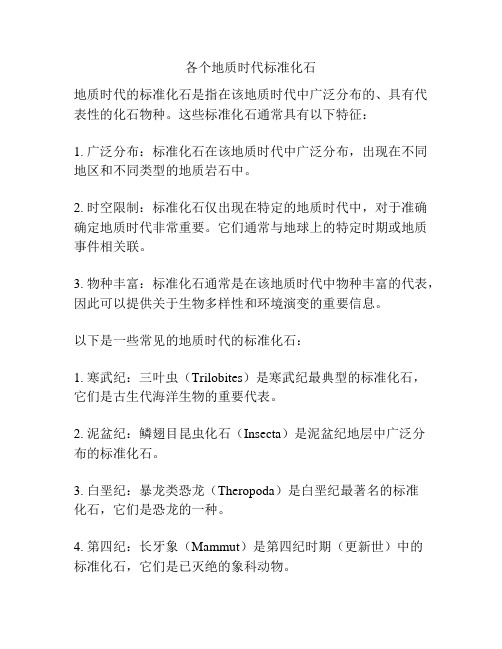 各个地质时代标准化石

地质时代的标准化石是指在该地质时代中广泛分布的、具有代表性的化石物种。这些标准化石通常具有以下特征：

1. 广泛分布：标准化石在该地质时代中广泛分布，出现在不同地区和不同类型的地质岩石中。

2. 时空限制：标准化石仅出现在特定的地质时代中，对于准确确定地质时代非常重要。它们通常与地球上的特定时期或地质事件相关联。

3. 物种丰富：标准化石通常是在该地质时代中物种丰富的代表，因此可以提供关于生物多样性和环境演变的重要信息。

以下是一些常见的地质时代的标准化石：

1. 寒武纪：三叶虫（Trilobites）是寒武纪最典型的标准化石，它们是古生代海洋生物的重要代表。

2. 泥盆纪：鳞翅目昆虫化石（Insecta）是泥盆纪地层中广泛分布的标准化石。

3. 白垩纪：暴龙类恐龙（Theropoda）是白垩纪最著名的标准化石，它们是恐龙的一种。

4. 第四纪：长牙象（Mammut）是第四纪时期（更新世）中的标准化石，它们是已灭绝的象科动物。